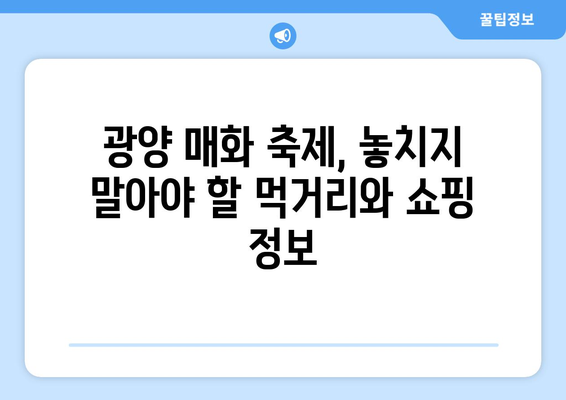 꿀팁정보

광양 매화 축제, 놓치지 말아야 할 먹거리와 쇼핑 정보